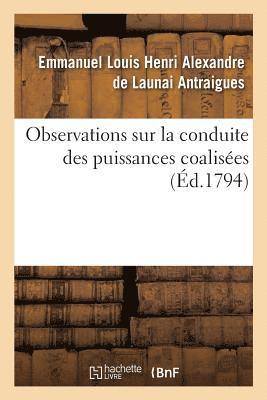 Emmanuel Louis Henri Alexandre de Launai Antraigues

Observations sur la conduite des puissances coalisées (Éd.1794)

hachette LIVRE (BnF